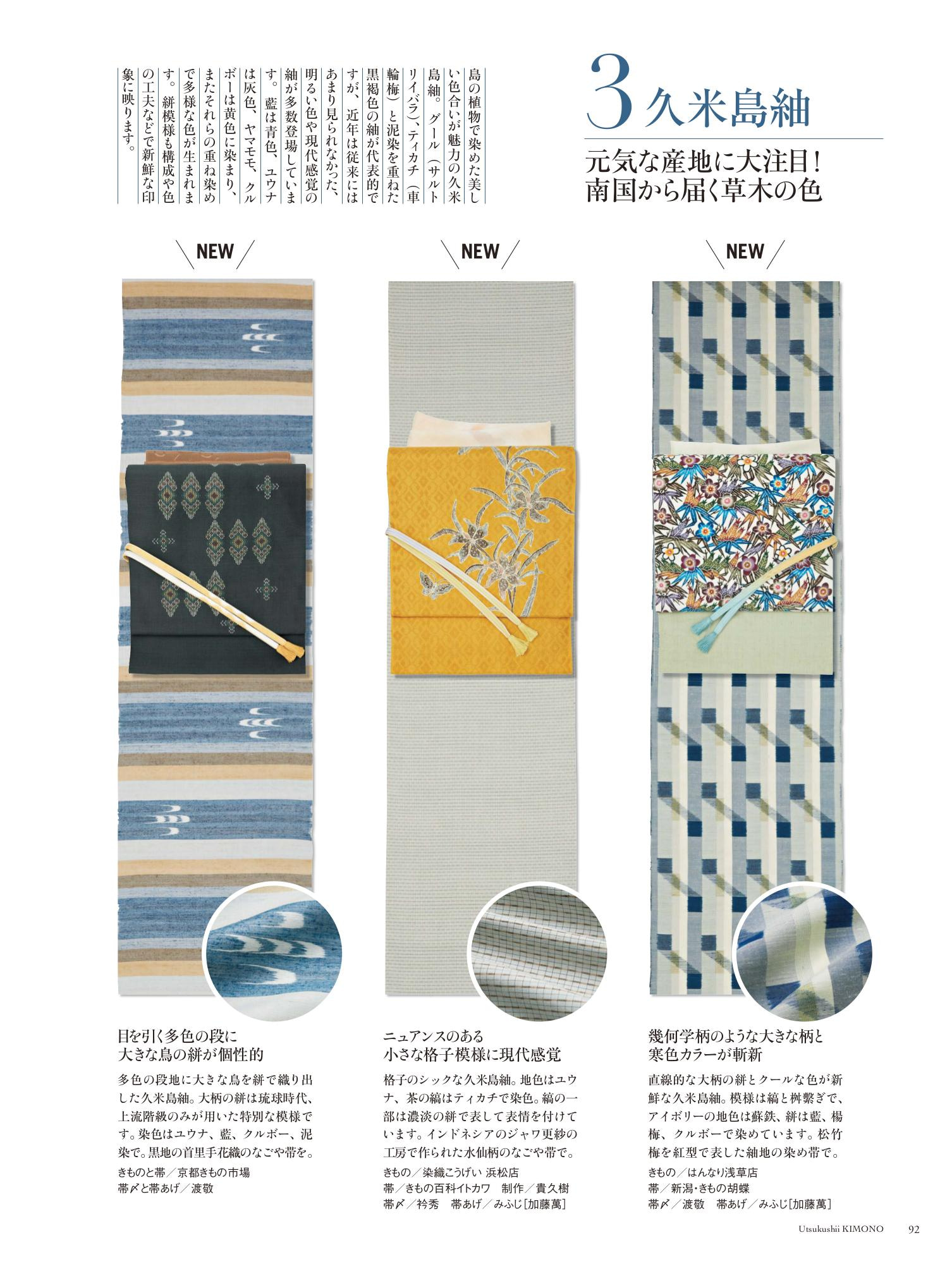 3 久米島紬

元気な産地に大注目！
南国から届く草木の色

島の植物で染めた美しい色合いが魅力の久米島紬。グール（サルトリイバラ）、ティカチ（車輪梅）と泥染を重ねた黒褐色の紬が代表的ですが、近年は従来にはあまり見られなかった、明るい色や現代感覚の紬が多数登場しています。藍は青色、ユウナは灰色、ヤマモモ、クルボーは黄色に染まり、またそれらの重ね染めで多様な色が生まれます。絣模様も構成や色の工夫などで新鮮な印象に映ります。

NEW

NEW

NEW

目を引く多色の段に
大きな鳥の絣が個性的

多色の段地に大きな鳥を絣で織り出した久米島紬。大柄の絣は琉球時代、上流階級のみが用いた特別な模様です。染色はユウナ、藍、クルボー、泥染で。黒地の首里手花織のなごや帯を。

きものと帯／京都きもの市場
帯〆と帯あげ／渡敬

ニュアンスのある
小さな格子模様に現代感覚

格子のシックな久米島紬。地色はユウナ、茶の縞はティカチで染色。縞の一部は濃淡の絣で表して表情を付けています。インドネシアのジャワ更紗の工房で作られた水仙柄のなごや帯で。

きもの／染織こうげい 浜松店
帯／きもの百科イトカワ　制作／貴久樹
帯〆／衿秀　帯あげ／みふじ［加藤萬］

幾何学柄のような大きな柄と
寒色カラーが斬新

直線的な大柄の絣とクールな色が新鮮な久米島紬。模様は縞と桝繋ぎで、アイボリーの地色は蘇鉄、絣は藍、楊梅、クルボーで染めています。松竹梅を紅型で表した紬地の染め帯で。

きもの／はんなり浅草店
帯／新潟・きもの胡蝶
帯〆／渡敬　帯あげ／みふじ［加藤萬］

Utsukushii KIMONO　92